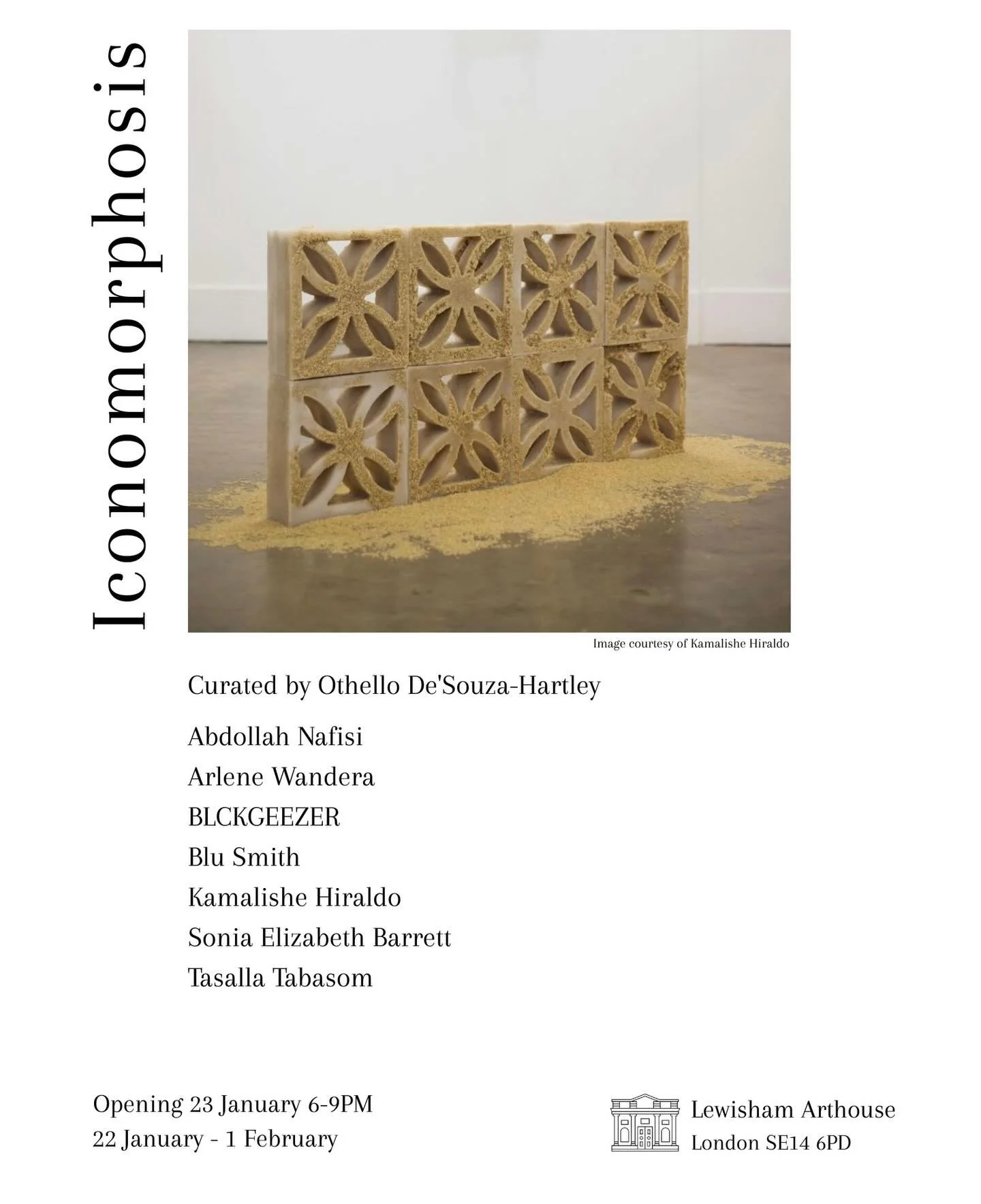 Iconomorphosis

Image courtesy of Kamalishe Hiraldo

Curated by Othello De'Souza-Hartley

Abdollah Nafisi
Arlene Wandera
BLCKGEEZER
Blu Smith
Kamalishe Hiraldo
Sonia Elizabeth Barrett
Tasalla Tabasom

Opening 23 January 6-9PM
22 January - 1 February

Lewisham Arthouse
London SE14 6PD